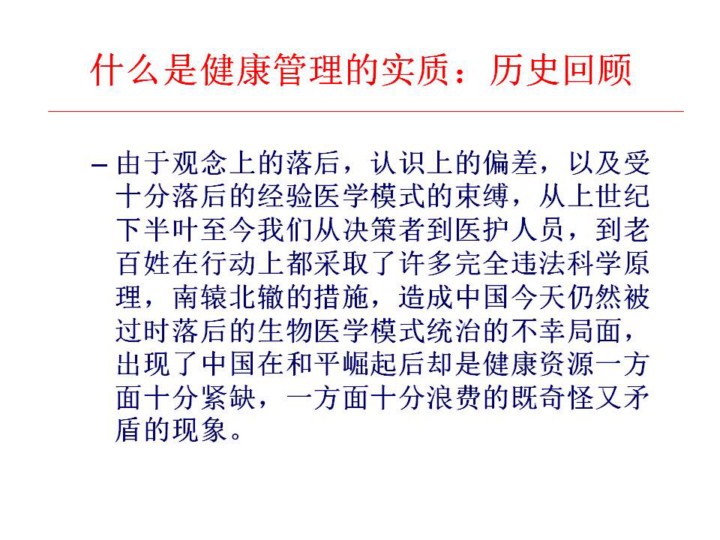 什么是健康管理的实质：历史回顾

- 由于观念上的落后，认识上的偏差，以及受十分落后的经验医学模式的束缚，从上世纪下半叶至今我们从决策者到医护人员，到老百姓在行动上都采取了许多完全违法科学原理，南辕北辙的措施，造成中国今天仍然被过时落后的生物医学模式统治的不幸局面，出现了中国在和平崛起后却是健康资源一方面十分紧缺，一方面十分浪费的既奇怪又矛盾的现象。